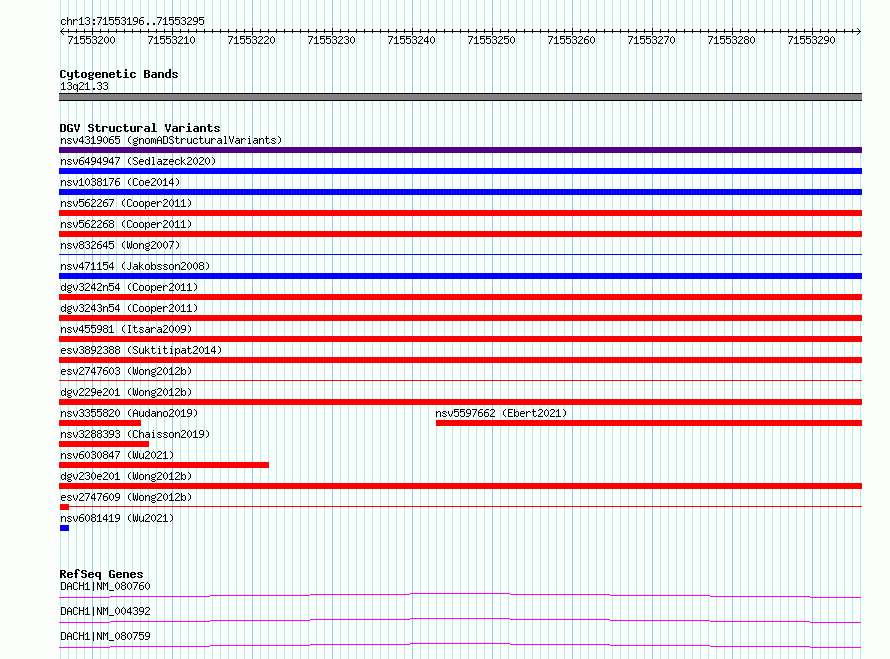 chr13:71553196..71553295

71553200 71553210 71553220 71553230 71553240 71553250 71553260 71553270 71553280 71553290

Cytogenetic Bands
13q21.33

DGV Structural Variants
nsv4319065 (gnomADStructuralVariants)
nsv6494947 (Sedlazeck2020)
nsv1038176 (Coe2014)
nsv562267 (Cooper2011)
nsv562268 (Cooper2011)
nsv832645 (Wong2007)
nsv471154 (Jakobsson2008)
dgv3242n54 (Cooper2011)
dgv3243n54 (Cooper2011)
nsv455981 (Itsara2009)
esv3892388 (Suktitipat2014)
esv2747603 (Wong2012b)
dgv229e201 (Wong2012b)
nsv3355820 (Audano2019)
nsv5597662 (Ebert2021)
nsv3288393 (Chaisson2019)
nsv6030847 (Wu2021)
dgv230e201 (Wong2012b)
esv2747609 (Wong2012b)
nsv6081419 (Wu2021)

RefSeq Genes
DACH1|NM_080760
DACH1|NM_004392
DACH1|NM_080759